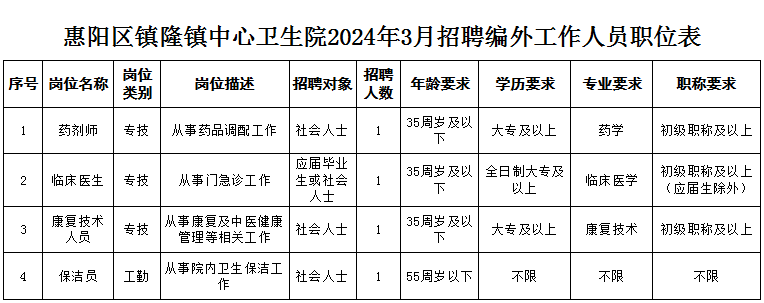 惠阳区镇隆镇中心卫生院2024年3月招聘编外工作人员职位表

| 序号 | 岗位名称 | 岗位类别 | 岗位描述 | 招聘对象 | 招聘人数 | 年龄要求 | 学历要求 | 专业要求 | 职称要求 |
|---|---|---|---|---|---|---|---|---|---|
| 1 | 药剂师 | 专技 | 从事药品调配工作 | 社会人士 | 1 | 35周岁及以下 | 大专及以上 | 药学 | 初级职称及以上 |
| 2 | 临床医生 | 专技 | 从事门急诊工作 | 应届毕业生或社会人士 | 1 | 35周岁及以下 | 全日制大专及以上 | 临床医学 | 初级职称及以上（应届生除外） |
| 3 | 康复技术人员 | 专技 | 从事康复及中医健康管理等相关工作 | 社会人士 | 1 | 35周岁及以下 | 大专及以上 | 康复技术 | 初级职称及以上 |
| 4 | 保洁员 | 工勤 | 从事院内卫生保洁工作 | 社会人士 | 1 | 55周岁以下 | 不限 | 不限 | 不限 |